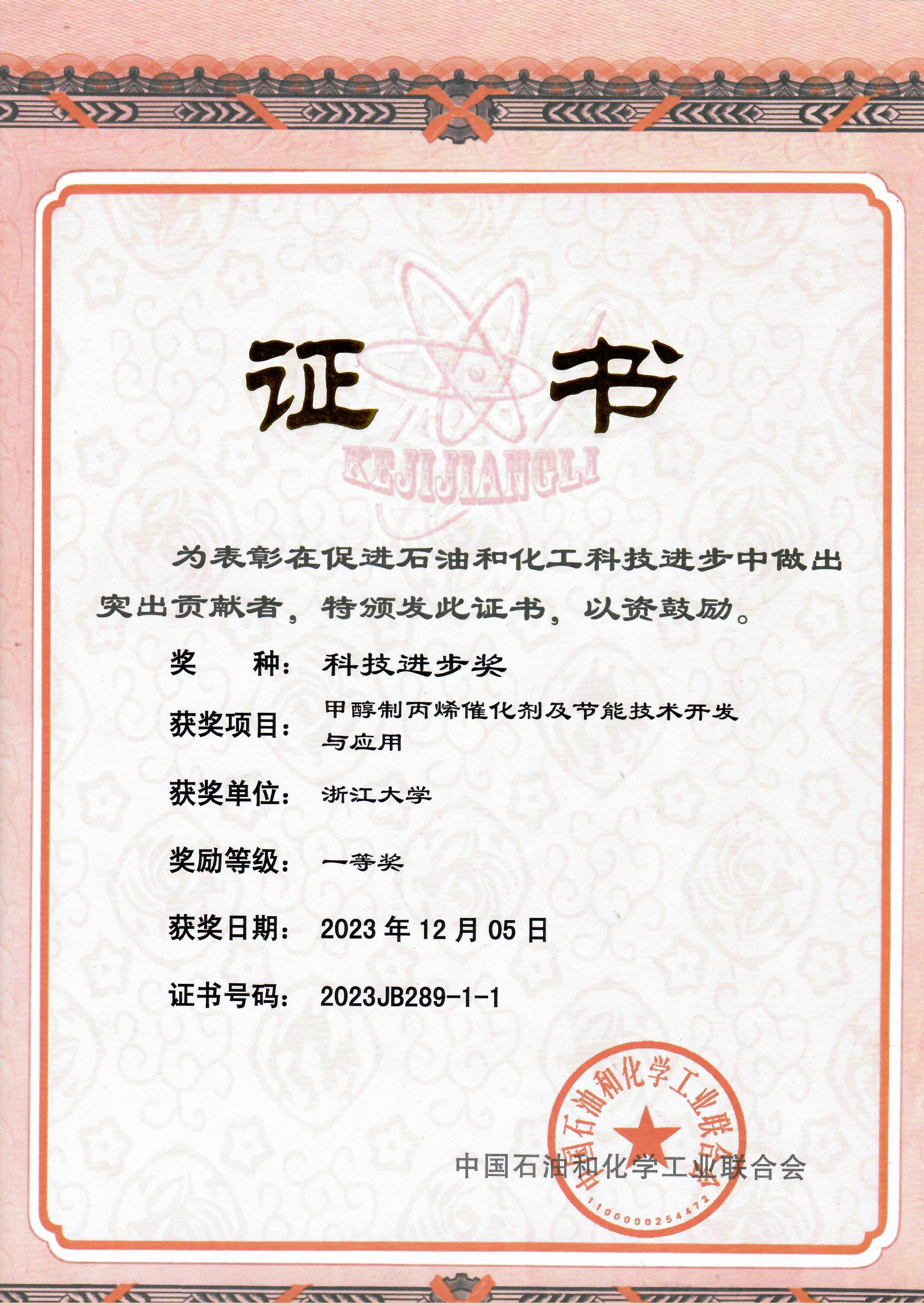 证书

KEJIJIANGLI

为表彰在促进石油和化工科技进步中做出突出贡献者，特颁发此证书，以资鼓励。

奖　　种：科技进步奖

获奖项目：甲醇制丙烯催化剂及节能技术开发与应用

获奖单位：浙江大学

奖励等级：一等奖

获奖日期：2023 年 12 月 05 日

证书号码：2023JB289-1-1

中国石油和化学工业联合会

中国石油和化学工业联合会
1100000254472